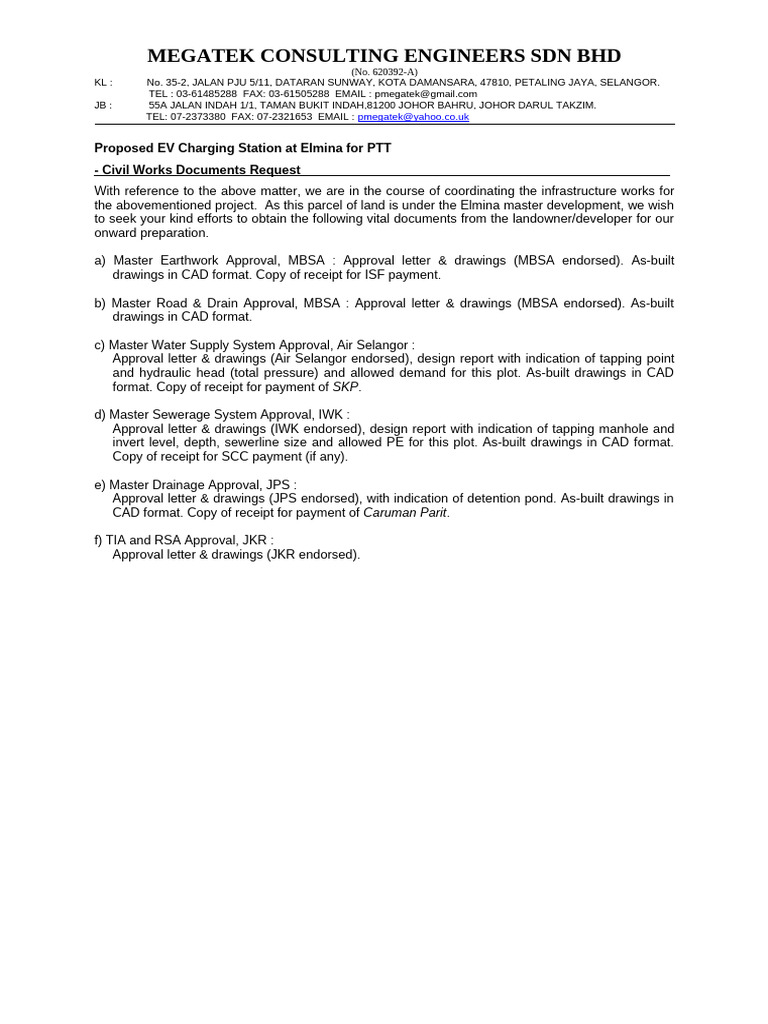 MEGATEK CONSULTING ENGINEERS SDN BHD
(No. 620392-A)
KL : No. 35-2, JALAN PJU 5/11, DATARAN SUNWAY, KOTA DAMANSARA, 47810, PETALING JAYA, SELANGOR.
TEL : 03-61485288 FAX: 03-61505288 EMAIL : pmegatek@gmail.com
JB : 55A JALAN INDAH 1/1, TAMAN BUKIT INDAH,81200 JOHOR BAHRU, JOHOR DARUL TAKZIM.
TEL: 07-2373380 FAX: 07-2321653 EMAIL : pmegatek@yahoo.co.uk

Proposed EV Charging Station at Elmina for PTT

- Civil Works Documents Request

With reference to the above matter, we are in the course of coordinating the infrastructure works for the abovementioned project. As this parcel of land is under the Elmina master development, we wish to seek your kind efforts to obtain the following vital documents from the landowner/developer for our onward preparation.

a) Master Earthwork Approval, MBSA : Approval letter & drawings (MBSA endorsed). As-built drawings in CAD format. Copy of receipt for ISF payment.

b) Master Road & Drain Approval, MBSA : Approval letter & drawings (MBSA endorsed). As-built drawings in CAD format.

c) Master Water Supply System Approval, Air Selangor :
Approval letter & drawings (Air Selangor endorsed), design report with indication of tapping point and hydraulic head (total pressure) and allowed demand for this plot. As-built drawings in CAD format. Copy of receipt for payment of SKP.

d) Master Sewerage System Approval, IWK :
Approval letter & drawings (IWK endorsed), design report with indication of tapping manhole and invert level, depth, sewerline size and allowed PE for this plot. As-built drawings in CAD format. Copy of receipt for SCC payment (if any).

e) Master Drainage Approval, JPS :
Approval letter & drawings (JPS endorsed), with indication of detention pond. As-built drawings in CAD format. Copy of receipt for payment of Caruman Parit.

f) TIA and RSA Approval, JKR :
Approval letter & drawings (JKR endorsed).